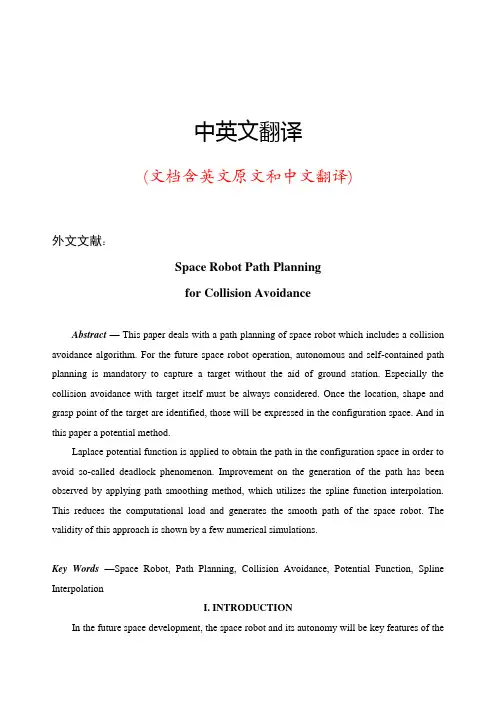 中英文翻译

(文档含英文原文和中文翻译)

外文文献:

Space Robot Path Planning

for Collision Avoidance

Abstract — This paper deals with a path planning of space robot which includes a collision avoidance algorithm. For the future space robot operation, autonomous and self-contained path planning is mandatory to capture a target without the aid of ground station. Especially the collision avoidance with target itself must be always considered. Once the location, shape and grasp point of the target are identified, those will be expressed in the configuration space. And in this paper a potential method.

Laplace potential function is applied to obtain the path in the configuration space in order to avoid so-called deadlock phenomenon. Improvement on the generation of the path has been observed by applying path smoothing method, which utilizes the spline function interpolation. This reduces the computational load and generates the smooth path of the space robot. The validity of this approach is shown by a few numerical simulations.

Key Words —Space Robot, Path Planning, Collision Avoidance, Potential Function, Spline Interpolation

I. INTRODUCTION

In the future space development, the space robot and its autonomy will be key features of the